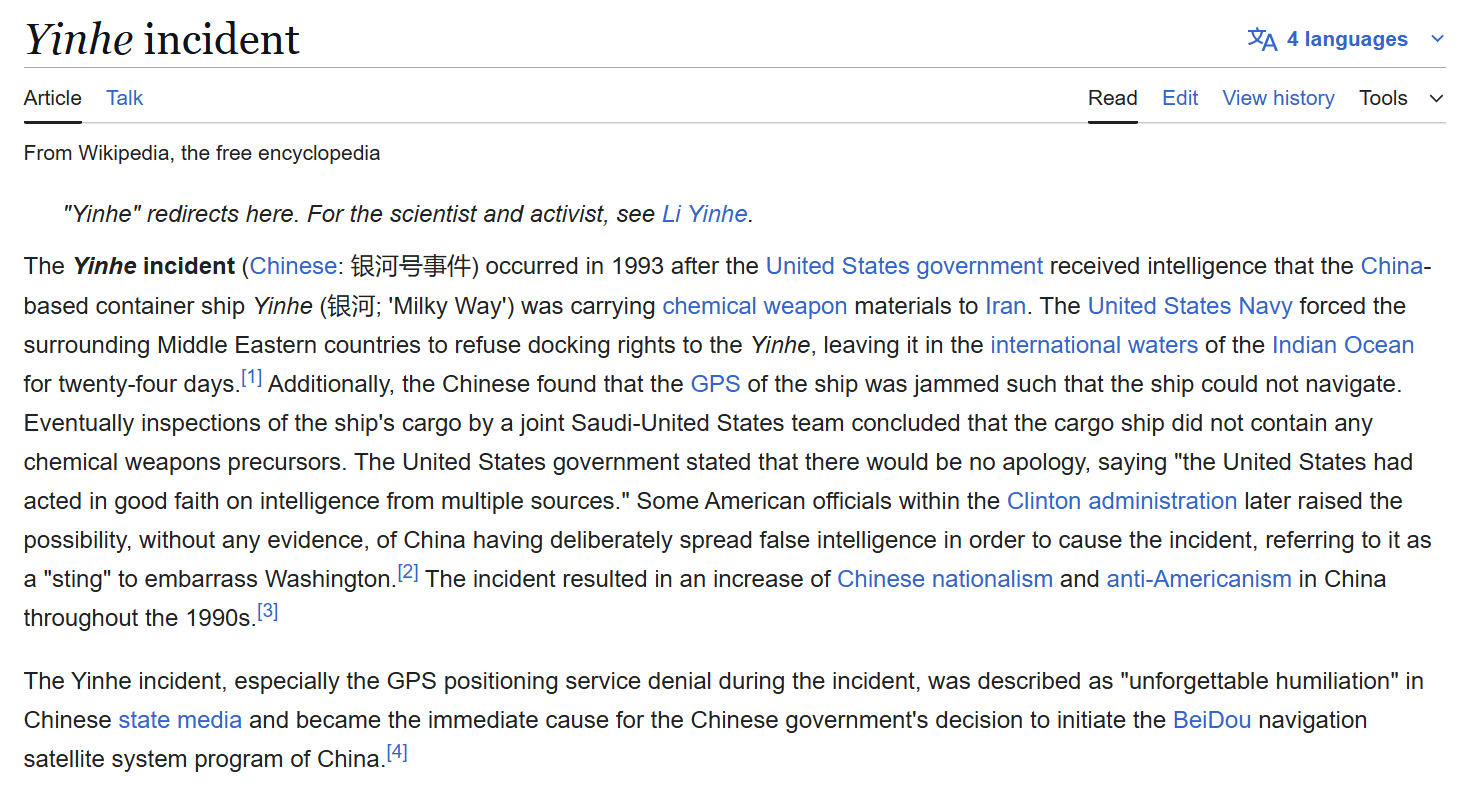 Yinhe incident

4 languages

Article Talk

Read Edit View history Tools

From Wikipedia, the free encyclopedia

"Yinhe" redirects here. For the scientist and activist, see Li Yinhe.

The Yinhe incident (Chinese: 银河号事件) occurred in 1993 after the United States government received intelligence that the China-based container ship Yinhe (银河; 'Milky Way') was carrying chemical weapon materials to Iran. The United States Navy forced the surrounding Middle Eastern countries to refuse docking rights to the Yinhe, leaving it in the international waters of the Indian Ocean for twenty-four days.[1] Additionally, the Chinese found that the GPS of the ship was jammed such that the ship could not navigate. Eventually inspections of the ship's cargo by a joint Saudi-United States team concluded that the cargo ship did not contain any chemical weapons precursors. The United States government stated that there would be no apology, saying "the United States had acted in good faith on intelligence from multiple sources." Some American officials within the Clinton administration later raised the possibility, without any evidence, of China having deliberately spread false intelligence in order to cause the incident, referring to it as a "sting" to embarrass Washington.[2] The incident resulted in an increase of Chinese nationalism and anti-Americanism in China throughout the 1990s.[3]

The Yinhe incident, especially the GPS positioning service denial during the incident, was described as "unforgettable humiliation" in Chinese state media and became the immediate cause for the Chinese government's decision to initiate the BeiDou navigation satellite system program of China.[4]